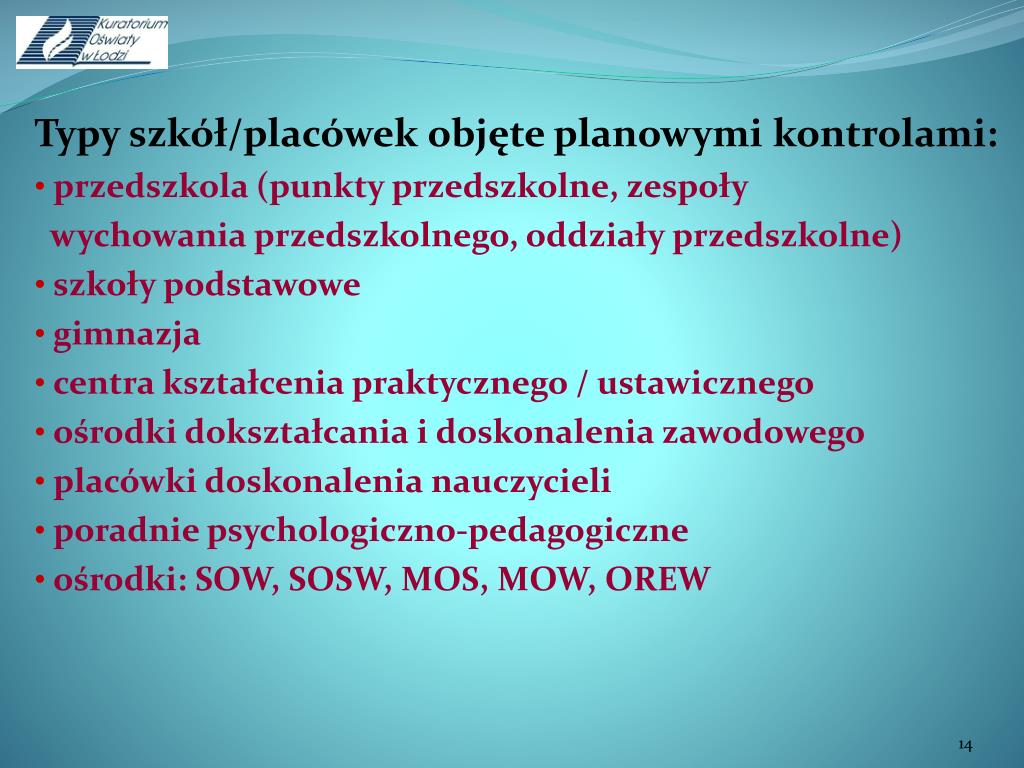 Kuratorium Oświaty w Łodzi

Typy szkół/placówek objęte planowymi kontrolami:
• przedszkola (punkty przedszkolne, zespoły wychowania przedszkolnego, oddziały przedszkolne)
• szkoły podstawowe
• gimnazja
• centra kształcenia praktycznego / ustawicznego
• ośrodki dokształcania i doskonalenia zawodowego
• placówki doskonalenia nauczycieli
• poradnie psychologiczno-pedagogiczne
• ośrodki: SOW, SOSW, MOS, MOW, OREW

14